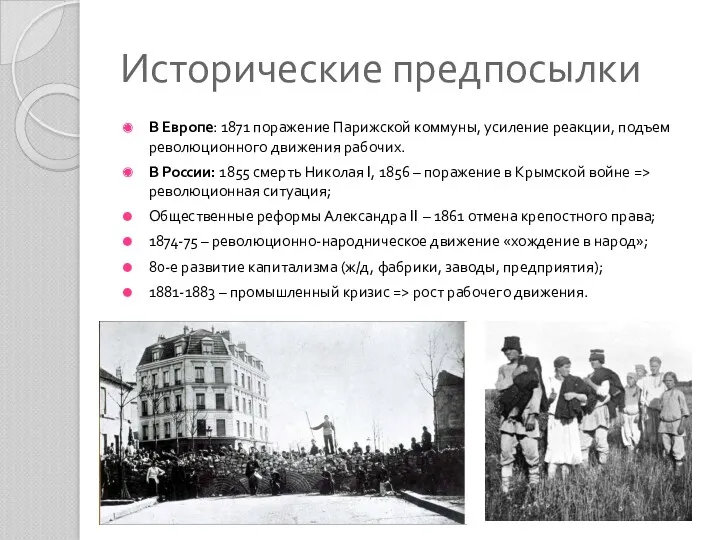 Исторические предпосылки

В Европе: 1871 поражение Парижской коммуны, усиление реакции, подъем революционного движения рабочих.

В России: 1855 смерть Николая I, 1856 – поражение в Крымской войне => революционная ситуация;

Общественные реформы Александра II – 1861 отмена крепостного права;

1874-75 – революционно-народническое движение «хождение в народ»;

80-е развитие капитализма (ж/д, фабрики, заводы, предприятия);

1881-1883 – промышленный кризис => рост рабочего движения.